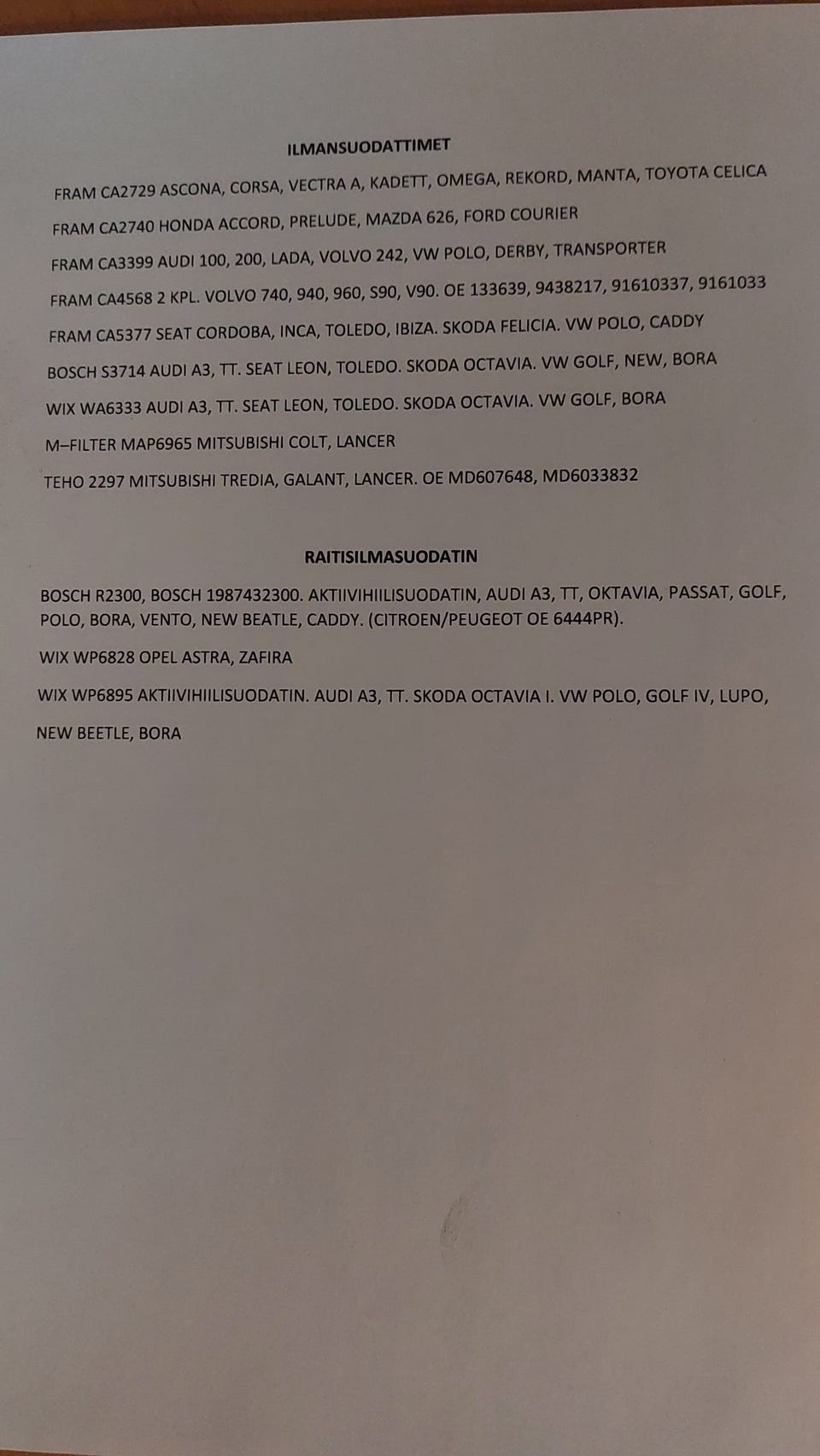 ILMANSUODATTIMET

FRAM CA2729 ASCONA, CORSA, VECTRA A, KADETT, OMEGA, REKORD, MANTA, TOYOTA CELICA

FRAM CA2740 HONDA ACCORD, PRELUDE, MAZDA 626, FORD COURIER

FRAM CA3399 AUDI 100, 200, LADA, VOLVO 242, VW POLO, DERBY, TRANSPORTER

FRAM CA4568 2 KPL. VOLVO 740, 940, 960, S90, V90. OE 133639, 9438217, 91610337, 9161033

FRAM CA5377 SEAT CORDOBA, INCA, TOLEDO, IBIZA. SKODA FELICIA. VW POLO, CADDY

BOSCH S3714 AUDI A3, TT. SEAT LEON, TOLEDO. SKODA OCTAVIA. VW GOLF, NEW, BORA

WIX WA6333 AUDI A3, TT. SEAT LEON, TOLEDO. SKODA OCTAVIA. VW GOLF, BORA

M–FILTER MAP6965 MITSUBISHI COLT, LANCER

TEHO 2297 MITSUBISHI TREDIA, GALANT, LANCER. OE MD607648, MD6033832

RAITISILMASUODATIN

BOSCH R2300, BOSCH 1987432300. AKTIIVIHIILISUODATIN, AUDI A3, TT, OKTAVIA, PASSAT, GOLF, POLO, BORA, VENTO, NEW BEATLE, CADDY. (CITROEN/PEUGEOT OE 6444PR).

WIX WP6828 OPEL ASTRA, ZAFIRA

WIX WP6895 AKTIIVIHIILISUODATIN. AUDI A3, TT. SKODA OCTAVIA I. VW POLO, GOLF IV, LUPO, NEW BEETLE, BORA